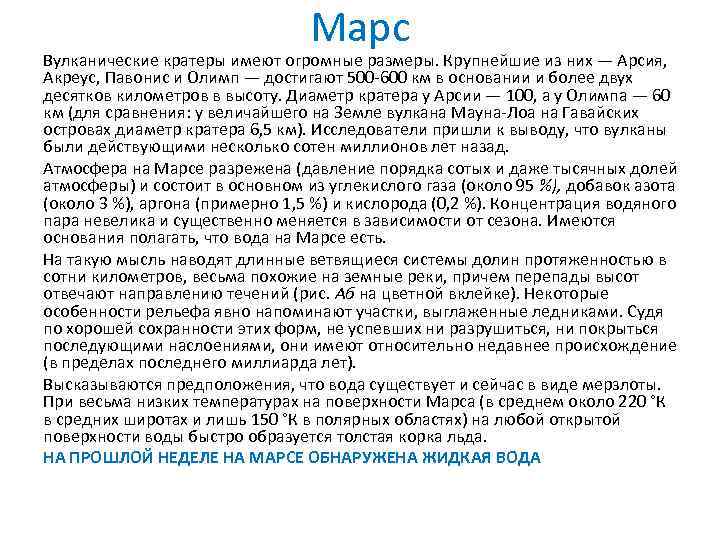 Марс

Вулканические кратеры имеют огромные размеры. Крупнейшие из них — Арсия, Акреус, Павонис и Олимп — достигают 500-600 км в основании и более двух десятков километров в высоту. Диаметр кратера у Арсии — 100, а у Олимпа — 60 км (для сравнения: у величайшего на Земле вулкана Мауна-Лоа на Гавайских островах диаметр кратера 6,5 км). Исследователи пришли к выводу, что вулканы были действующими несколько сотен миллионов лет назад.

Атмосфера на Марсе разрежена (давление порядка сотых и даже тысячных долей атмосферы) и состоит в основном из углекислого газа (около 95 %), добавок азота (около 3 %), аргона (примерно 1,5 %) и кислорода (0,2 %). Концентрация водяного пара невелика и существенно меняется в зависимости от сезона. Имеются основания полагать, что вода на Марсе есть.

На такую мысль наводят длинные ветвящиеся системы долин протяженностью в сотни километров, весьма похожие на земные реки, причем перепады высот отвечают направлению течений (рис. Аб на цветной вклейке). Некоторые особенности рельефа явно напоминают участки, выглаженные ледниками. Судя по хорошей сохранности этих форм, не успевших ни разрушиться, ни покрыться последующими наслоениями, они имеют относительно недавнее происхождение (в пределах последнего миллиарда лет).

Высказываются предположения, что вода существует и сейчас в виде мерзлоты. При весьма низких температурах на поверхности Марса (в среднем около 220 °К в средних широтах и лишь 150 °К в полярных областях) на любой открытой поверхности воды быстро образуется толстая корка льда.

НА ПРОШЛОЙ НЕДЕЛЕ НА МАРСЕ ОБНАРУЖЕНА ЖИДКАЯ ВОДА